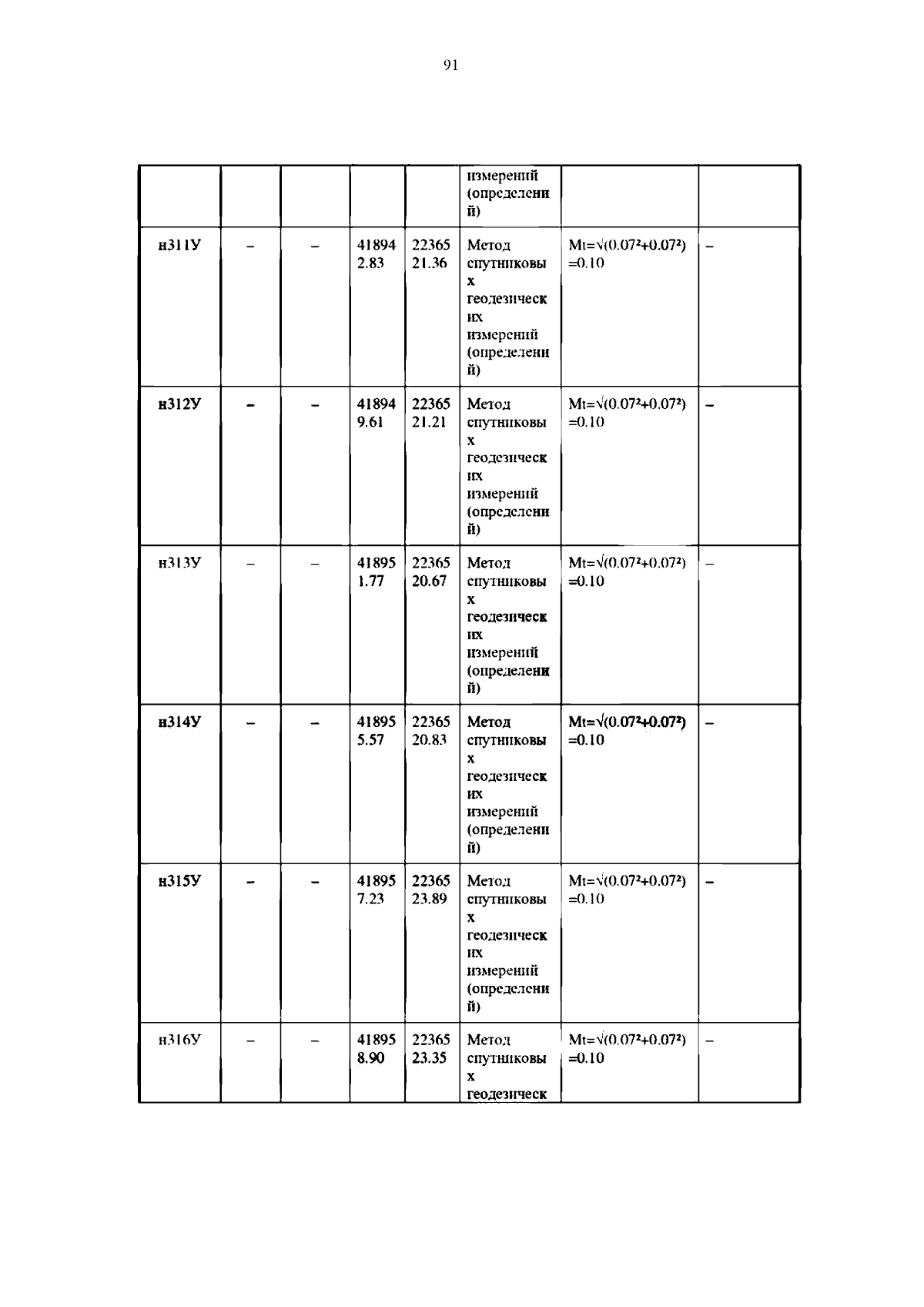 91

|  |  |  |  |  | измерений (определений) |  |  |
|---|---|---|---|---|---|---|---|
| н311У | – | – | 418942.83 | 2236521.36 | Метод спутниковых геодезических измерений (определений) | $Mt=\sqrt{(0.07^2+0.07^2)}=0.10$ | – |
| н312У | – | – | 418949.61 | 2236521.21 | Метод спутниковых геодезических измерений (определений) | $Mt=\sqrt{(0.07^2+0.07^2)}=0.10$ | – |
| н313У | – | – | 418951.77 | 2236520.67 | Метод спутниковых геодезических измерений (определений) | $Mt=\sqrt{(0.07^2+0.07^2)}=0.10$ | – |
| н314У | – | – | 418955.57 | 2236520.83 | Метод спутниковых геодезических измерений (определений) | $Mt=\sqrt{(0.07^2+0.07^2)}=0.10$ | – |
| н315У | – | – | 418957.23 | 2236523.89 | Метод спутниковых геодезических измерений (определений) | $Mt=\sqrt{(0.07^2+0.07^2)}=0.10$ | – |
| н316У | – | – | 418958.90 | 2236523.35 | Метод спутниковых геодезическ | $Mt=\sqrt{(0.07^2+0.07^2)}=0.10$ | – |